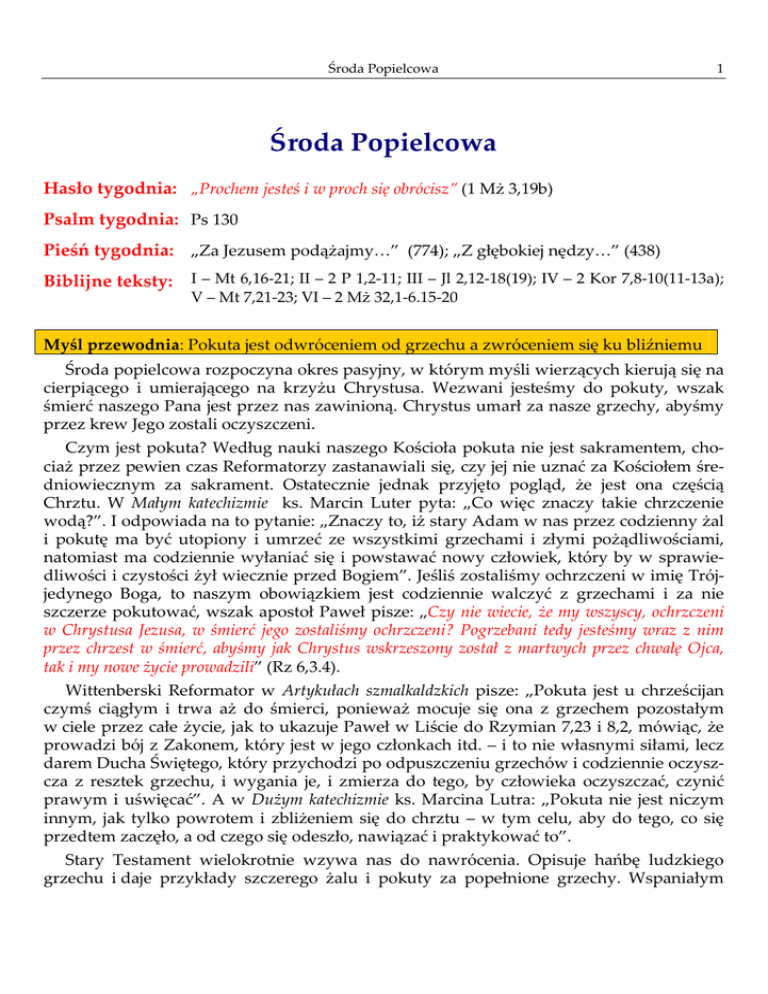 Środa Popielcowa 1

Środa Popielcowa

Hasło tygodnia: „Prochem jesteś i w proch się obrócisz” (1 Mż 3,19b)

Psalm tygodnia: Ps 130

Pieśń tygodnia: „Za Jezusem podążajmy…” (774); „Z głębokiej nędzy…” (438)

Biblijne teksty: I – Mt 6,16-21; II – 2 P 1,2-11; III – Jl 2,12-18(19); IV – 2 Kor 7,8-10(11-13a); V – Mt 7,21-23; VI – 2 Mż 32,1-6.15-20

Myśl przewodnia: Pokuta jest odwróceniem od grzechu a zwróceniem się ku bliźniemu

Środa popielcowa rozpoczyna okres pasyjny, w którym myśli wierzących kierują się na cierpiącego i umierającego na krzyżu Chrystusa. Wezwani jesteśmy do pokuty, wszak śmierć naszego Pana jest przez nas zawinioną. Chrystus umarł za nasze grzechy, abyśmy przez krew Jego zostali oczyszczeni.

Czym jest pokuta? Według nauki naszego Kościoła pokuta nie jest sakramentem, chociaż przez pewien czas Reformatorzy zastanawiali się, czy jej nie uznać za Kościołem średniowiecznym za sakrament. Ostatecznie jednak przyjęto pogląd, że jest ona częścią Chrztu. W Małym katechizmie ks. Marcin Luter pyta: „Co więc znaczy takie chrzczenie wodą?”. I odpowiada na to pytanie: „Znaczy to, iż stary Adam w nas przez codzienny żal i pokutę ma być utopiony i umrzeć ze wszystkimi grzechami i złymi pożądliwościami, natomiast ma codziennie wyłaniać się i powstawać nowy człowiek, który by w sprawiedliwości i czystości żył wiecznie przed Bogiem”. Jeśliś zostaliśmy ochrzczeni w imię Trójjedynego Boga, to naszym obowiązkiem jest codziennie walczyć z grzechami i za nie szczerze pokutować, wszak apostoł Paweł pisze: „Czy nie wiecie, że my wszyscy, ochrzczeni w Chrystusa Jezusa, w śmierć jego zostaliśmy ochrzczeni? Pogrzebani tedy jesteśmy wraz z nim przez chrzest w śmierć, abyśmy jak Chrystus wskrzeszony został z martwych przez chwałę Ojca, tak i my nowe życie prowadzili” (Rz 6,3.4).

Wittenberski Reformator w Artykułach szmalkaldzkich pisze: „Pokuta jest u chrześcijan czymś ciągłym i trwa aż do śmierci, ponieważ mocuje się ona z grzechem pozostałym w ciele przez całe życie, jak to ukazuje Paweł w Liście do Rzymian 7,23 i 8,2, mówiąc, że prowadzi bój z Zakonem, który jest w jego członkach itd. – i to nie własnymi siłami, lecz darem Ducha Świętego, który przychodzi po odpuszczeniu grzechów i codziennie oczyszcza z resztek grzechu, i wygania je, i zmierza do tego, by człowieka oczyszczać, czynić prawym i uświęcać”. A w Dużym katechizmie ks. Marcina Lutra: „Pokuta nie jest niczym innym, jak tylko powrotem i zbliżeniem się do chrztu – w tym celu, aby do tego, co się przedtem zaczęło, a od czego się odeszło, nawiązać i praktykować to”.

Stary Testament wielokrotnie wzywa nas do nawrócenia. Opisuje hańbę ludzkiego grzechu i daje przykłady szczerego żalu i pokuty za popełnione grzechy. Wspaniałym